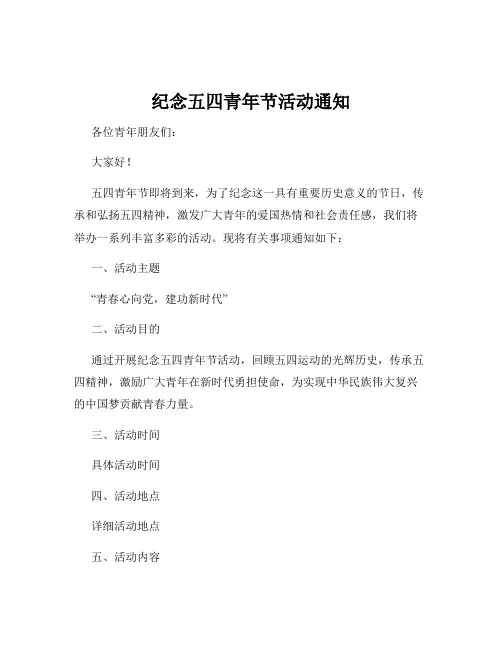 纪念五四青年节活动通知

各位青年朋友们：

大家好！

五四青年节即将到来，为了纪念这一具有重要历史意义的节日，传承和弘扬五四精神，激发广大青年的爱国热情和社会责任感，我们将举办一系列丰富多彩的活动。现将有关事项通知如下：

一、活动主题

“青春心向党，建功新时代”

二、活动目的

通过开展纪念五四青年节活动，回顾五四运动的光辉历史，传承五四精神，激励广大青年在新时代勇担使命，为实现中华民族伟大复兴的中国梦贡献青春力量。

三、活动时间

具体活动时间

四、活动地点

详细活动地点

五、活动内容